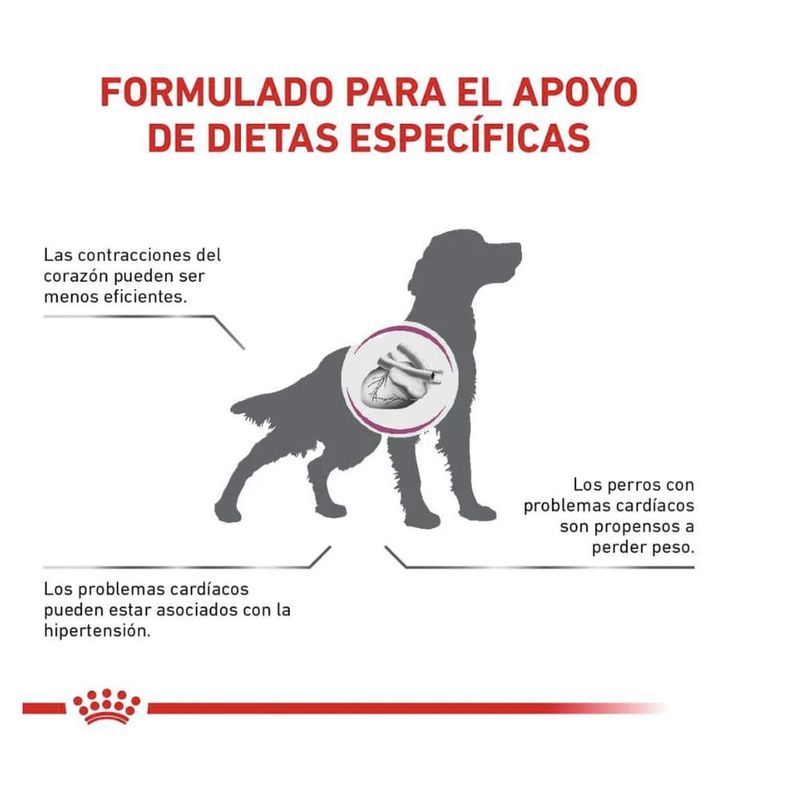 FORMULADO PARA EL APOYO DE DIETAS ESPECÍFICAS

Las contracciones del corazón pueden ser menos eficientes.

Los perros con problemas cardíacos son propensos a perder peso.

Los problemas cardíacos pueden estar asociados con la hipertensión.